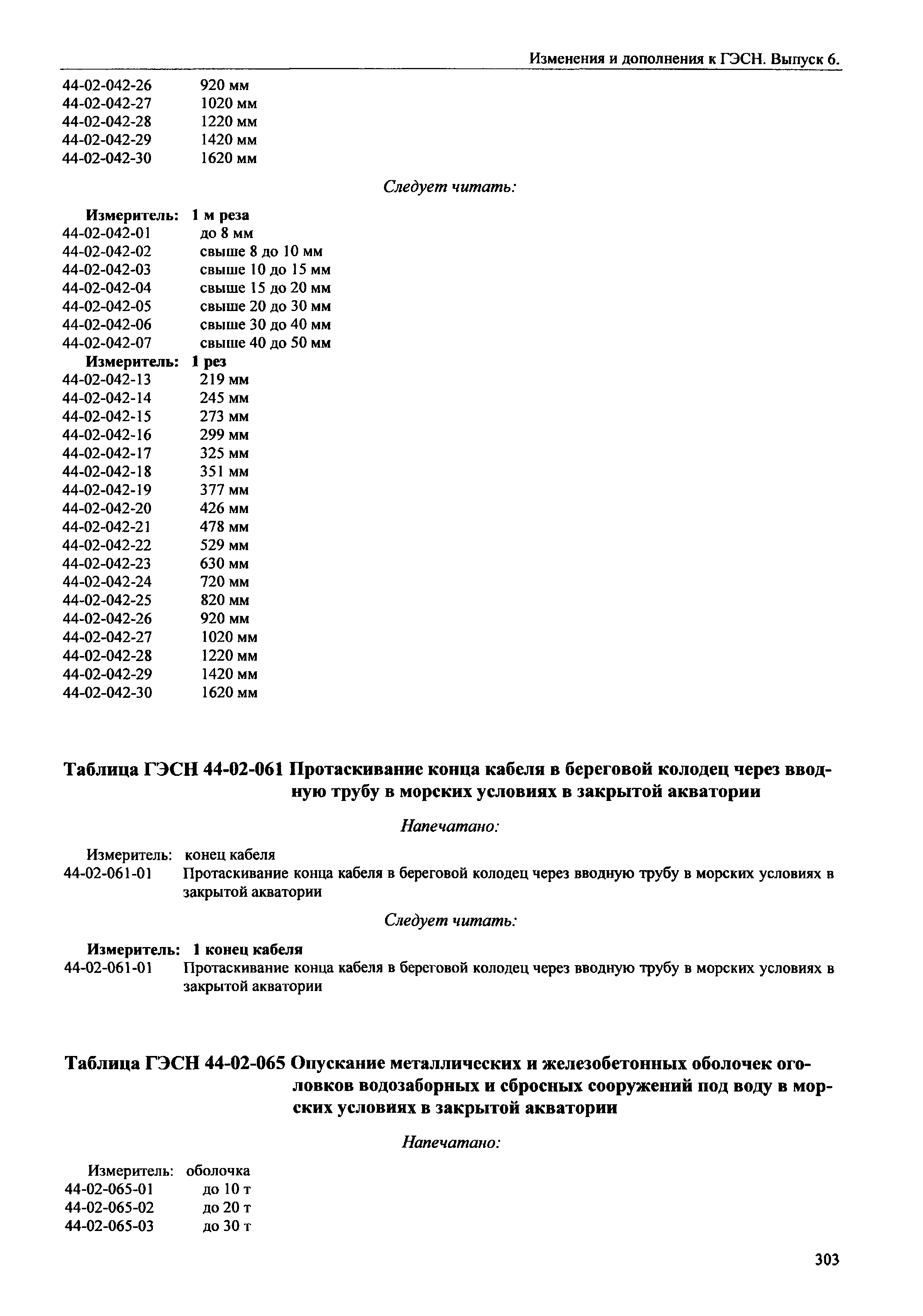 Изменения и дополнения к ГЭСН. Выпуск 6.

44-02-042-26 920 мм
44-02-042-27 1020 мм
44-02-042-28 1220 мм
44-02-042-29 1420 мм
44-02-042-30 1620 мм

Следует читать:

Измеритель: 1 м реза
44-02-042-01 до 8 мм
44-02-042-02 свыше 8 до 10 мм
44-02-042-03 свыше 10 до 15 мм
44-02-042-04 свыше 15 до 20 мм
44-02-042-05 свыше 20 до 30 мм
44-02-042-06 свыше 30 до 40 мм
44-02-042-07 свыше 40 до 50 мм
Измеритель: 1 рез
44-02-042-13 219 мм
44-02-042-14 245 мм
44-02-042-15 273 мм
44-02-042-16 299 мм
44-02-042-17 325 мм
44-02-042-18 351 мм
44-02-042-19 377 мм
44-02-042-20 426 мм
44-02-042-21 478 мм
44-02-042-22 529 мм
44-02-042-23 630 мм
44-02-042-24 720 мм
44-02-042-25 820 мм
44-02-042-26 920 мм
44-02-042-27 1020 мм
44-02-042-28 1220 мм
44-02-042-29 1420 мм
44-02-042-30 1620 мм

Таблица ГЭСН 44-02-061 Протаскивание конца кабеля в береговой колодец через вводную трубу в морских условиях в закрытой акватории

Напечатано:

Измеритель: конец кабеля
44-02-061-01 Протаскивание конца кабеля в береговой колодец через вводную трубу в морских условиях в закрытой акватории

Следует читать:

Измеритель: 1 конец кабеля
44-02-061-01 Протаскивание конца кабеля в береговой колодец через вводную трубу в морских условиях в закрытой акватории

Таблица ГЭСН 44-02-065 Опускание металлических и железобетонных оболочек оголовков водозаборных и сбросных сооружений под воду в морских условиях в закрытой акватории

Напечатано:

Измеритель: оболочка
44-02-065-01 до 10 т
44-02-065-02 до 20 т
44-02-065-03 до 30 т

303